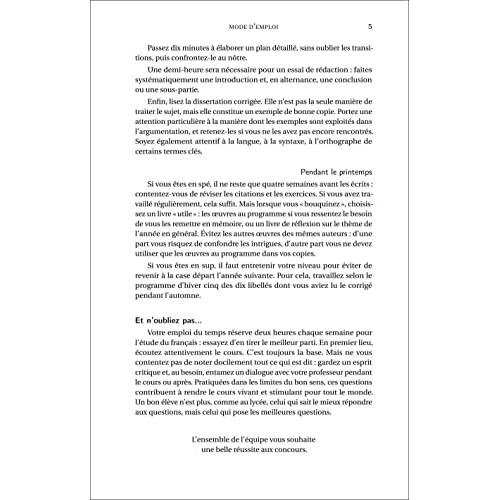 MODE D'EMPLOI 5

Passez dix minutes à élaborer un plan détaillé, sans oublier les transitions, puis confrontez-le au nôtre.

Une demi-heure sera nécessaire pour un essai de rédaction : faites systématiquement une introduction et, en alternance, une conclusion ou une sous-partie.

Enfin, lisez la dissertation corrigée. Elle n'est pas la seule manière de traiter le sujet, mais elle constitue un exemple de bonne copie. Portez une attention particulière à la manière dont les exemples sont exploités dans l'argumentation, et retenez-les si vous ne les avez pas encore rencontrés. Soyez également attentif à la langue, à la syntaxe, à l'orthographe de certains termes clés.

Pendant le printemps

Si vous êtes en spé, il ne reste que quatre semaines avant les écrits : contentez-vous de réviser les citations et les exercices. Si vous avez travaillé régulièrement, cela suffit. Mais lorsque vous « bouquinez », choisissez un livre « utile » : les œuvres au programme si vous ressentez le besoin de vous les remettre en mémoire, ou un livre de réflexion sur le thème de l'année en général. Évitez les autres œuvres des mêmes auteurs : d'une part vous risquez de confondre les intrigues, d'autre part vous ne devez utiliser que les œuvres au programme dans vos copies.

Si vous êtes en sup, il faut entretenir votre niveau pour éviter de revenir à la case départ l'année suivante. Pour cela, travaillez selon le programme d'hiver cinq des dix libellés dont vous aviez lu le corrigé pendant l'automne.

Et n'oubliez pas…

Votre emploi du temps réserve deux heures chaque semaine pour l'étude du français : essayez d'en tirer le meilleur parti. En premier lieu, écoutez attentivement le cours. C'est toujours la base. Mais ne vous contentez pas de noter docilement tout ce qui est dit : gardez un esprit critique et, au besoin, entamez un dialogue avec votre professeur pendant le cours ou après. Pratiquées dans les limites du bon sens, ces questions contribuent à rendre le cours vivant et stimulant pour tout le monde. Un bon élève n'est plus, comme au lycée, celui qui sait le mieux répondre aux questions, mais celui qui pose les meilleures questions.

L'ensemble de l'équipe vous souhaite une belle réussite aux concours.